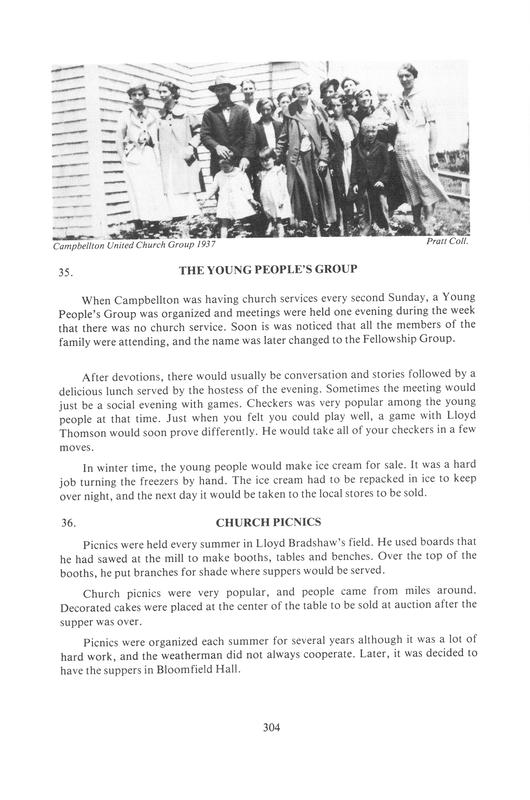 Campbellton United Church Group 1937

Pratt Coll.

35. THE YOUNG PEOPLE'S GROUP

When Campbellton was having church services every second Sunday, a Young People's Group was organized and meetings were held one evening during the week that there was no church service. Soon is was noticed that all the members of the family were attending, and the name was later changed to the Fellowship Group.

After devotions, there would usually be conversation and stories followed by a delicious lunch served by the hostess of the evening. Sometimes the meeting would just be a social evening with games. Checkers was very popular among the young people at that time. Just when you felt you could play well, a game with Lloyd Thomson would soon prove differently. He would take all of your checkers in a few moves.

In winter time, the young people would make ice cream for sale. It was a hard job turning the freezers by hand. The ice cream had to be repacked in ice to keep over night, and the next day it would be taken to the local stores to be sold.

36. CHURCH PICNICS

Picnics were held every summer in Lloyd Bradshaw's field. He used boards that he had sawed at the mill to make booths, tables and benches. Over the top of the booths, he put branches for shade where suppers would be served.

Church picnics were very popular, and people came from miles around. Decorated cakes were placed at the center of the table to be sold at auction after the supper was over.

Picnics were organized each summer for several years although it was a lot of hard work, and the weatherman did not always cooperate. Later, it was decided to have the suppers in Bloomfield Hall.

304